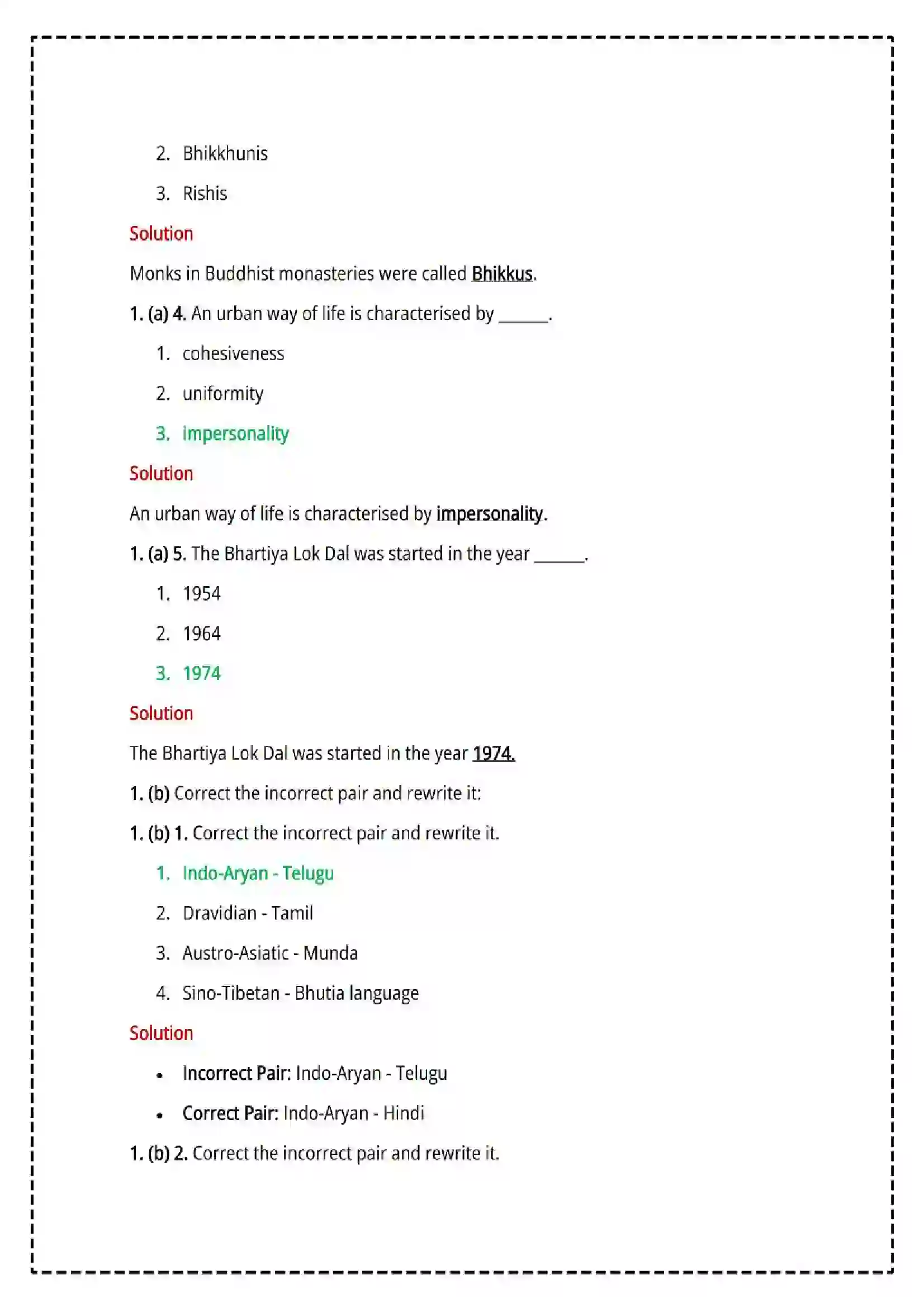 2. Bhikkhunis

3. Rishis

Solution

Monks in Buddhist monasteries were called Bhikkus.

1. (a) 4. An urban way of life is characterised by ____.

1. cohesiveness

2. uniformity

3. impersonality

Solution

An urban way of life is characterised by impersonality.

1. (a) 5. The Bhartiya Lok Dal was started in the year ____.

1. 1954

2. 1964

3. 1974

Solution

The Bhartiya Lok Dal was started in the year 1974.

1. (b) Correct the incorrect pair and rewrite it:

1. (b) 1. Correct the incorrect pair and rewrite it.

1. Indo-Aryan - Telugu

2. Dravidian - Tamil

3. Austro-Asiatic - Munda

4. Sino-Tibetan - Bhutia language

Solution

• Incorrect Pair: Indo-Aryan - Telugu

• Correct Pair: Indo-Aryan - Hindi

1. (b) 2. Correct the incorrect pair and rewrite it.